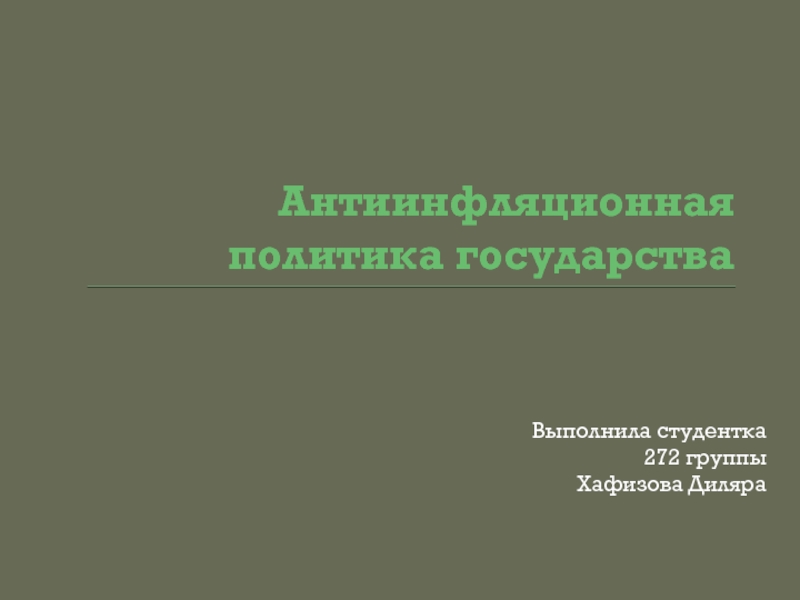 Антиинфляционная политика государства

Выполнила студентка
272 группы
Хафизова Диляра